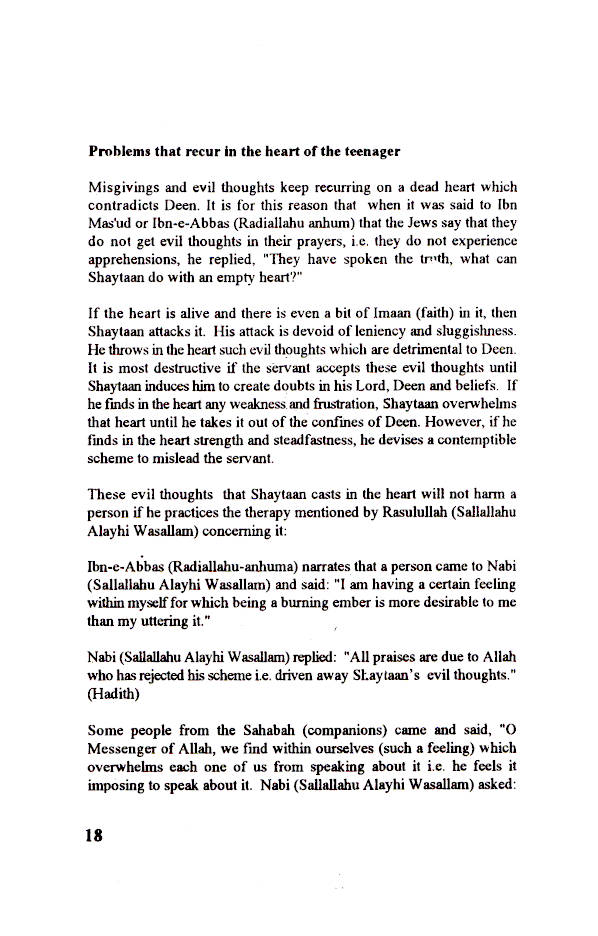 Problems that recur in the heart of the teenager

Misgivings and evil thoughts keep recurring on a dead heart which contradicts Deen. It is for this reason that when it was said to Ibn Mas'ud or Ibn-e-Abbas (Radiallahu anhum) that the Jews say that they do not get evil thoughts in their prayers, i.e. they do not experience apprehensions, he replied, "They have spoken the truth, what can Shaytaan do with an empty heart?"

If the heart is alive and there is even a bit of Imaan (faith) in it, then Shaytaan attacks it. His attack is devoid of leniency and sluggishness. He throws in the heart such evil thoughts which are detrimental to Deen. It is most destructive if the servant accepts these evil thoughts until Shaytaan induces him to create doubts in his Lord, Deen and beliefs. If he finds in the heart any weakness and frustration, Shaytaan overwhelms that heart until he takes it out of the confines of Deen. However, if he finds in the heart strength and steadfastness, he devises a contemptible scheme to mislead the servant.

These evil thoughts that Shaytaan casts in the heart will not harm a person if he practices the therapy mentioned by Rasulullah (Sallallahu Alayhi Wasallam) concerning it:

Ibn-e-Abbas (Radiallahu-anhuma) narrates that a person came to Nabi (Sallallahu Alayhi Wasallam) and said: "I am having a certain feeling within myself for which being a burning ember is more desirable to me than my uttering it."

Nabi (Sallallahu Alayhi Wasallam) replied: "All praises are due to Allah who has rejected his scheme i.e. driven away Shaytaan's evil thoughts." (Hadith)

Some people from the Sahabah (companions) came and said, "O Messenger of Allah, we find within ourselves (such a feeling) which overwhelms each one of us from speaking about it i.e. he feels it imposing to speak about it. Nabi (Sallallahu Alayhi Wasallam) asked:

18